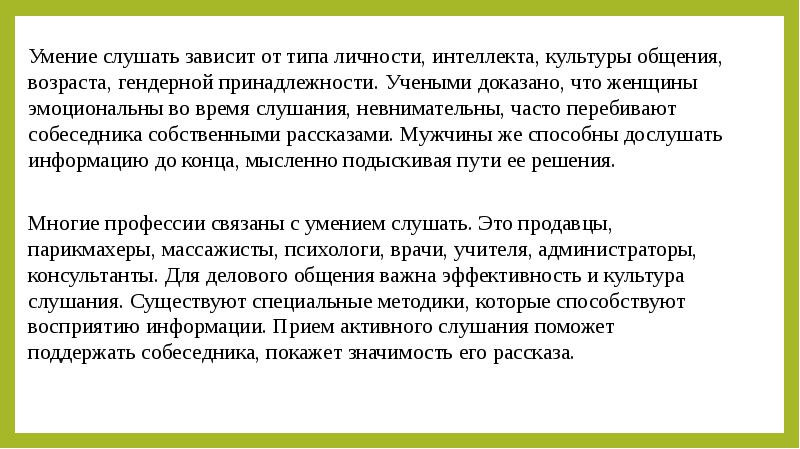 Умение слушать зависит от типа личности, интеллекта, культуры общения, возраста, гендерной принадлежности. Учеными доказано, что женщины эмоциональны во время слушания, невнимательны, часто перебивают собеседника собственными рассказами. Мужчины же способны дослушать информацию до конца, мысленно подыскивая пути ее решения.

Многие профессии связаны с умением слушать. Это продавцы, парикмахеры, массажисты, психологи, врачи, учителя, администраторы, консультанты. Для делового общения важна эффективность и культура слушания. Существуют специальные методики, которые способствуют восприятию информации. Прием активного слушания поможет поддержать собеседника, покажет значимость его рассказа.